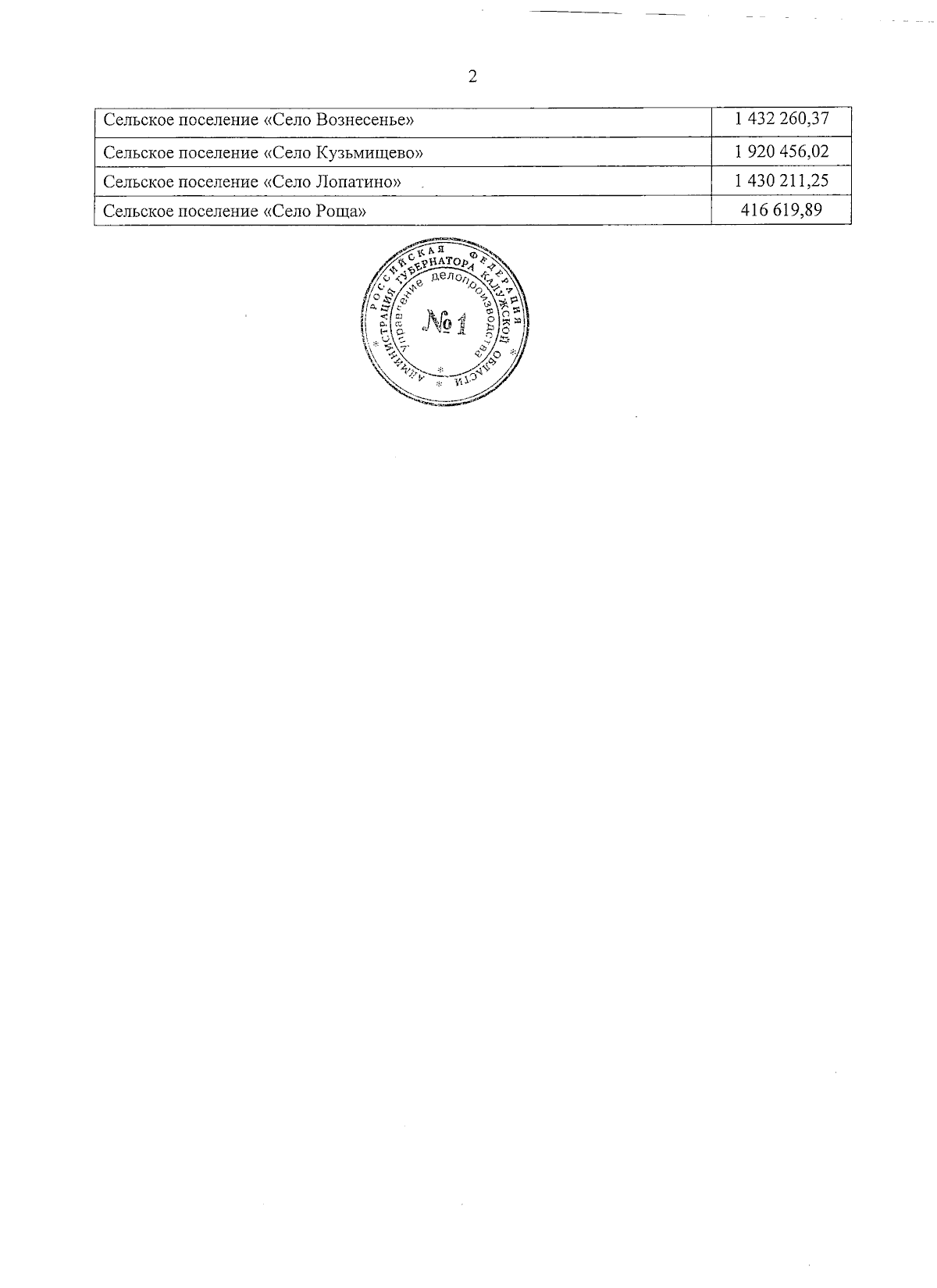 2

| Сельское поселение «Село Вознесенье» | 1 432 260,37 |
|---|---|
| Сельское поселение «Село Кузьмищево» | 1 920 456,02 |
| Сельское поселение «Село Лопатино» | 1 430 211,25 |
| Сельское поселение «Село Роща» | 416 619,89 |

РОССИЙСКАЯ ФЕДЕРАЦИЯ
АДМИНИСТРАЦИЯ ГУБЕРНАТОРА КАЛУЖСКОЙ ОБЛАСТИ
Управление делопроизводства
№ 1